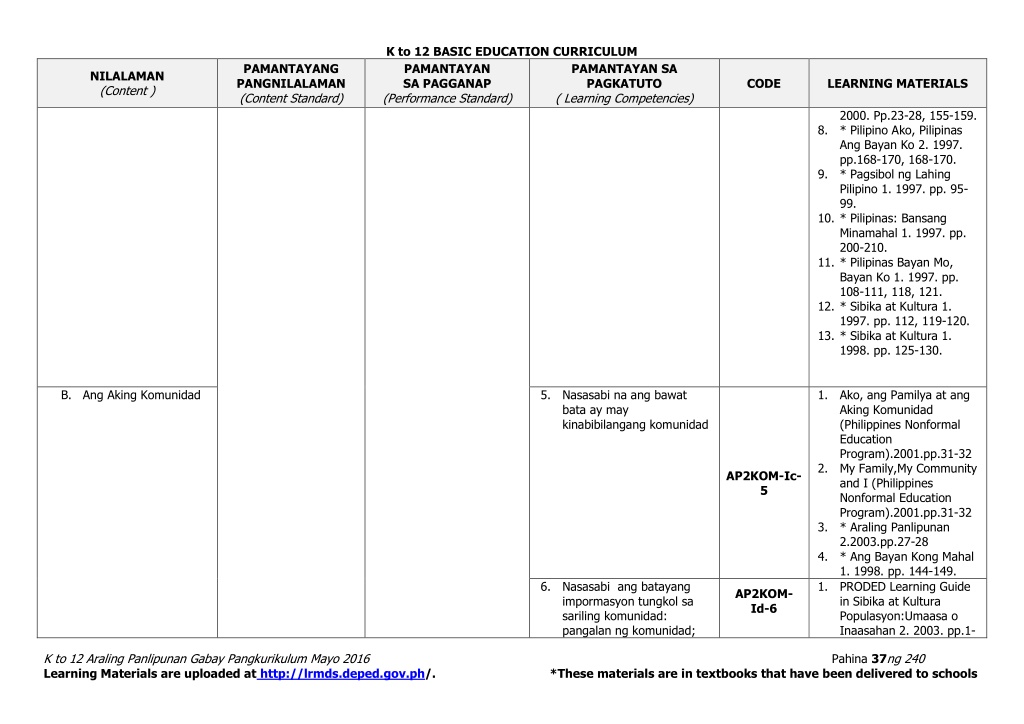 K to 12 BASIC EDUCATION CURRICULUM

| NILALAMAN (Content ) | PAMANTAYANG PANGNILALAMAN (Content Standard) | PAMANTAYAN SA PAGGANAP (Performance Standard) | PAMANTAYAN SA PAGKATUTO ( Learning Competencies) | CODE | LEARNING MATERIALS |
|---|---|---|---|---|---|
| | | | | | 2000. Pp.23-28, 155-159. 8. * Pilipino Ako, Pilipinas Ang Bayan Ko 2. 1997. pp.168-170, 168-170. 9. * Pagsibol ng Lahing Pilipino 1. 1997. pp. 95-99. 10. * Pilipinas: Bansang Minamahal 1. 1997. pp. 200-210. 11. * Pilipinas Bayan Mo, Bayan Ko 1. 1997. pp. 108-111, 118, 121. 12. * Sibika at Kultura 1. 1997. pp. 112, 119-120. 13. * Sibika at Kultura 1. 1998. pp. 125-130. |
| B. Ang Aking Komunidad | | | 5. Nasasabi na ang bawat bata ay may kinabibilangang komunidad | AP2KOM-Ic-5 | 1. Ako, ang Pamilya at ang Aking Komunidad (Philippines Nonformal Education Program).2001.pp.31-32 2. My Family,My Community and I (Philippines Nonformal Education Program).2001.pp.31-32 3. * Araling Panlipunan 2.2003.pp.27-28 4. * Ang Bayan Kong Mahal 1. 1998. pp. 144-149. |
| | | | 6. Nasasabi ang batayang impormasyon tungkol sa sariling komunidad: pangalan ng komunidad; | AP2KOM-Id-6 | 1. PRODED Learning Guide in Sibika at Kultura Populasyon:Umaasa o Inaasahan 2. 2003. pp.1- |

K to 12 Araling Panlipunan Gabay Pangkurikulum Mayo 2016
Pahina 37 ng 240
Learning Materials are uploaded at http://lrmds.deped.gov.ph/.
*These materials are in textbooks that have been delivered to schools